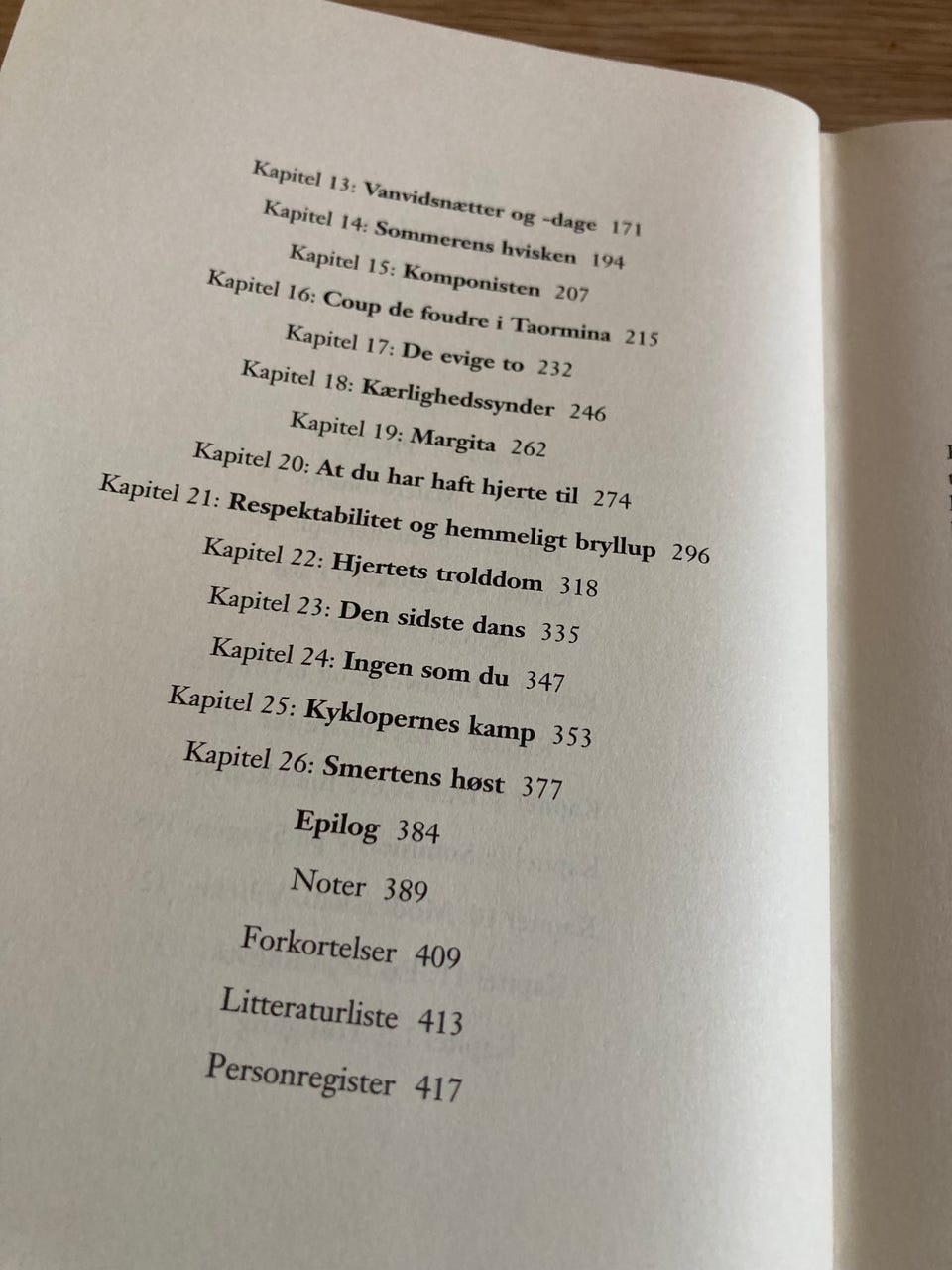 Kapitel 13: Vanvidsnætter og -dage 171
Kapitel 14: Sommerens hvisken 194
Kapitel 15: Komponisten 207
Kapitel 16: Coup de foudre i Taormina 215
Kapitel 17: De evige to 232
Kapitel 18: Kærlighedssynder 246
Kapitel 19: Margita 262
Kapitel 20: At du har haft hjerte til 274
Kapitel 21: Respektabilitet og hemmeligt bryllup 296
Kapitel 22: Hjertets trolddom 318
Kapitel 23: Den sidste dans 335
Kapitel 24: Ingen som du 347
Kapitel 25: Kyklopernes kamp 353
Kapitel 26: Smertens høst 377
Epilog 384
Noter 389
Forkortelser 409
Litteraturliste 413
Personregister 417